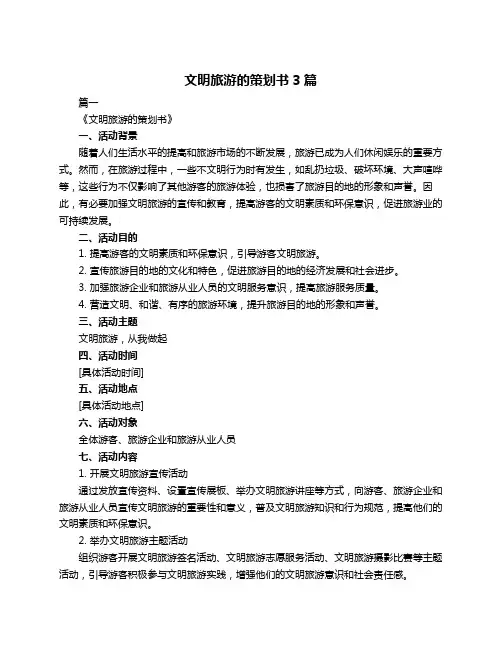 文明旅游的策划书 3 篇

篇一

《文明旅游的策划书》

一、活动背景

随着人们生活水平的提高和旅游市场的不断发展，旅游已成为人们休闲娱乐的重要方式。然而，在旅游过程中，一些不文明行为时有发生，如乱扔垃圾、破坏环境、大声喧哗等，这些行为不仅影响了其他游客的旅游体验，也损害了旅游目的地的形象和声誉。因此，有必要加强文明旅游的宣传和教育，提高游客的文明素质和环保意识，促进旅游业的可持续发展。

二、活动目的

1. 提高游客的文明素质和环保意识，引导游客文明旅游。

2. 宣传旅游目的地的文化和特色，促进旅游目的地的经济发展和社会进步。

3. 加强旅游企业和旅游从业人员的文明服务意识，提高旅游服务质量。

4. 营造文明、和谐、有序的旅游环境，提升旅游目的地的形象和声誉。

三、活动主题

文明旅游，从我做起

四、活动时间

[具体活动时间]

五、活动地点

[具体活动地点]

六、活动对象

全体游客、旅游企业和旅游从业人员

七、活动内容

1. 开展文明旅游宣传活动

通过发放宣传资料、设置宣传展板、举办文明旅游讲座等方式，向游客、旅游企业和旅游从业人员宣传文明旅游的重要性和意义，普及文明旅游知识和行为规范，提高他们的文明素质和环保意识。

2. 举办文明旅游主题活动

组织游客开展文明旅游签名活动、文明旅游志愿服务活动、文明旅游摄影比赛等主题活动，引导游客积极参与文明旅游实践，增强他们的文明旅游意识和社会责任感。